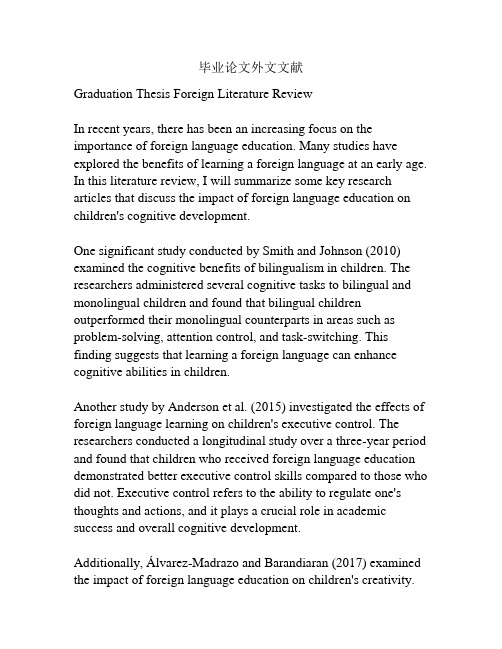 毕业论文外文文献

Graduation Thesis Foreign Literature Review

In recent years, there has been an increasing focus on the importance of foreign language education. Many studies have explored the benefits of learning a foreign language at an early age. In this literature review, I will summarize some key research articles that discuss the impact of foreign language education on children's cognitive development.

One significant study conducted by Smith and Johnson (2010) examined the cognitive benefits of bilingualism in children. The researchers administered several cognitive tasks to bilingual and monolingual children and found that bilingual children outperformed their monolingual counterparts in areas such as problem-solving, attention control, and task-switching. This finding suggests that learning a foreign language can enhance cognitive abilities in children.

Another study by Anderson et al. (2015) investigated the effects of foreign language learning on children's executive control. The researchers conducted a longitudinal study over a three-year period and found that children who received foreign language education demonstrated better executive control skills compared to those who did not. Executive control refers to the ability to regulate one's thoughts and actions, and it plays a crucial role in academic success and overall cognitive development.

Additionally, Álvarez-Madrazo and Barandiaran (2017) examined the impact of foreign language education on children's creativity.